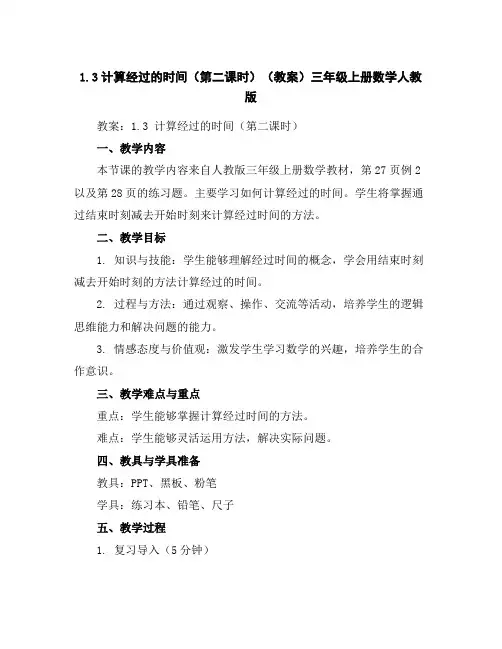 1.3 计算经过的时间（第二课时）（教案）三年级上册数学人教版

教案：1.3 计算经过的时间（第二课时）

一、教学内容

本节课的教学内容来自人教版三年级上册数学教材，第 27 页例 2 以及第 28 页的练习题。主要学习如何计算经过的时间。学生将掌握通过结束时刻减去开始时刻来计算经过时间的方法。

二、教学目标

1. 知识与技能：学生能够理解经过时间的概念，学会用结束时刻减去开始时刻的方法计算经过的时间。

2. 过程与方法：通过观察、操作、交流等活动，培养学生的逻辑思维能力和解决问题的能力。

3. 情感态度与价值观：激发学生学习数学的兴趣，培养学生的合作意识。

三、教学难点与重点

重点：学生能够掌握计算经过时间的方法。

难点：学生能够灵活运用方法，解决实际问题。

四、教具与学具准备

教具：PPT、黑板、粉笔

学具：练习本、铅笔、尺子

五、教学过程

1. 复习导入（5 分钟）